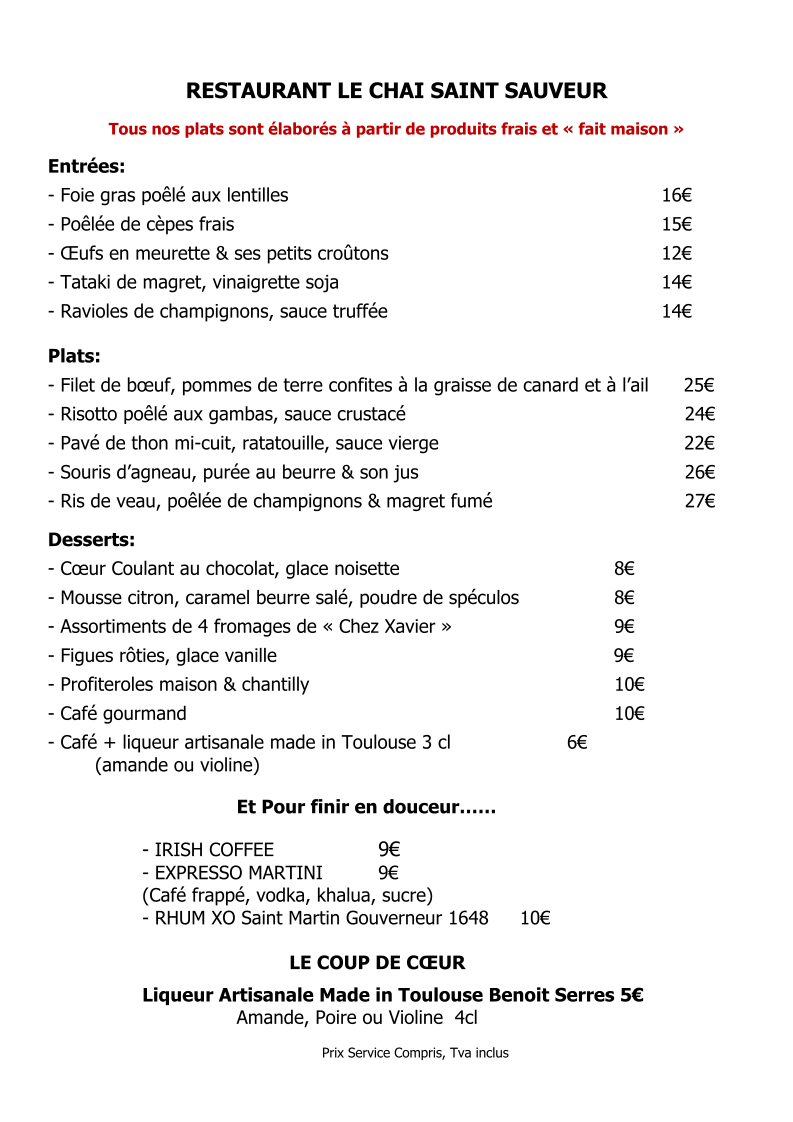 RESTAURANT LE CHAI SAINT SAUVEUR

Tous nos plats sont élaborés à partir de produits frais et « fait maison »

Entrées:
- Foie gras poêlé aux lentilles 16€
- Poêlée de cèpes frais 15€
- Œufs en meurette & ses petits croûtons 12€
- Tataki de magret, vinaigrette soja 14€
- Ravioles de champignons, sauce truffée 14€

Plats:
- Filet de bœuf, pommes de terre confites à la graisse de canard et à l'ail 25€
- Risotto poêlé aux gambas, sauce crustacé 24€
- Pavé de thon mi-cuit, ratatouille, sauce vierge 22€
- Souris d'agneau, purée au beurre & son jus 26€
- Ris de veau, poêlée de champignons & magret fumé 27€

Desserts:
- Cœur Coulant au chocolat, glace noisette 8€
- Mousse citron, caramel beurre salé, poudre de spéculos 8€
- Assortiments de 4 fromages de « Chez Xavier » 9€
- Figues rôties, glace vanille 9€
- Profiteroles maison & chantilly 10€
- Café gourmand 10€
- Café + liqueur artisanale made in Toulouse 3 cl 6€
(amande ou violine)

Et Pour finir en douceur……

- IRISH COFFEE 9€
- EXPRESSO MARTINI 9€
(Café frappé, vodka, khalua, sucre)
- RHUM XO Saint Martin Gouverneur 1648 10€

LE COUP DE CŒUR

Liqueur Artisanale Made in Toulouse Benoit Serres 5€
Amande, Poire ou Violine 4cl

Prix Service Compris, Tva inclus